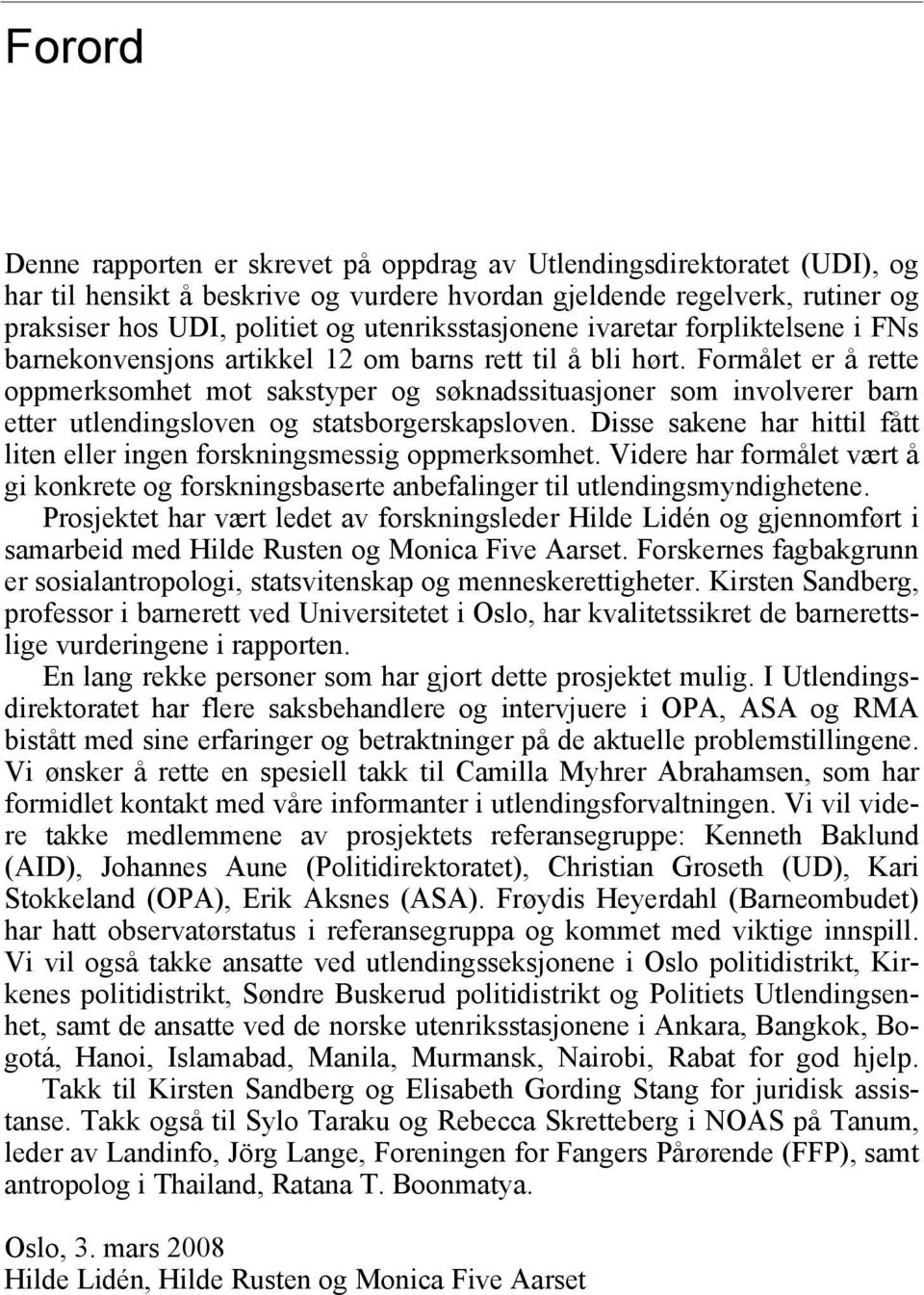 Forord

Denne rapporten er skrevet på oppdrag av Utlendingsdirektoratet (UDI), og har til hensikt å beskrive og vurdere hvordan gjeldende regelverk, rutiner og praksiser hos UDI, politiet og utenriksstasjonene ivaretar forpliktelsene i FNs barnekonvensjons artikkel 12 om barns rett til å bli hørt. Formålet er å rette oppmerksomhet mot sakstyper og søknadssituasjoner som involverer barn etter utlendingsloven og statsborgerskapsloven. Disse sakene har hittil fått liten eller ingen forskningsmessig oppmerksomhet. Videre har formålet vært å gi konkrete og forskningsbaserte anbefalinger til utlendingsmyndighetene.

Prosjektet har vært ledet av forskningsleder Hilde Lidén og gjennomført i samarbeid med Hilde Rusten og Monica Five Aarset. Forskernes fagbakgrunn er sosialantropologi, statsvitenskap og menneskerettigheter. Kirsten Sandberg, professor i barnerett ved Universitetet i Oslo, har kvalitetssikret de barnerettslige vurderingene i rapporten.

En lang rekke personer som har gjort dette prosjektet mulig. I Utlendingsdirektoratet har flere saksbehandlere og intervjuere i OPA, ASA og RMA bistått med sine erfaringer og betraktninger på de aktuelle problemstillingene. Vi ønsker å rette en spesiell takk til Camilla Myhrer Abrahamsen, som har formidlet kontakt med våre informanter i utlendingsforvaltningen. Vi vil videre takke medlemmene av prosjektets referansegruppe: Kenneth Baklund (AID), Johannes Aune (Politidirektoratet), Christian Groseth (UD), Kari Stokkeland (OPA), Erik Aksnes (ASA). Frøydis Heyerdahl (Barneombudet) har hatt observatørstatus i referansegruppa og kommet med viktige innspill. Vi vil også takke ansatte ved utlendingsseksjonene i Oslo politidistrikt, Kirkenes politidistrikt, Søndre Buskerud politidistrikt og Politiets Utlendingsenhet, samt de ansatte ved de norske utenriksstasjonene i Ankara, Bangkok, Bogotá, Hanoi, Islamabad, Manila, Murmansk, Nairobi, Rabat for god hjelp.

Takk til Kirsten Sandberg og Elisabeth Gording Stang for juridisk assistanse. Takk også til Sylo Taraku og Rebecca Skretteberg i NOAS på Tanum, leder av Landinfo, Jörg Lange, Foreningen for Fangers Pårørende (FFP), samt antropolog i Thailand, Ratana T. Boonmatya.

Oslo, 3. mars 2008
Hilde Lidén, Hilde Rusten og Monica Five Aarset